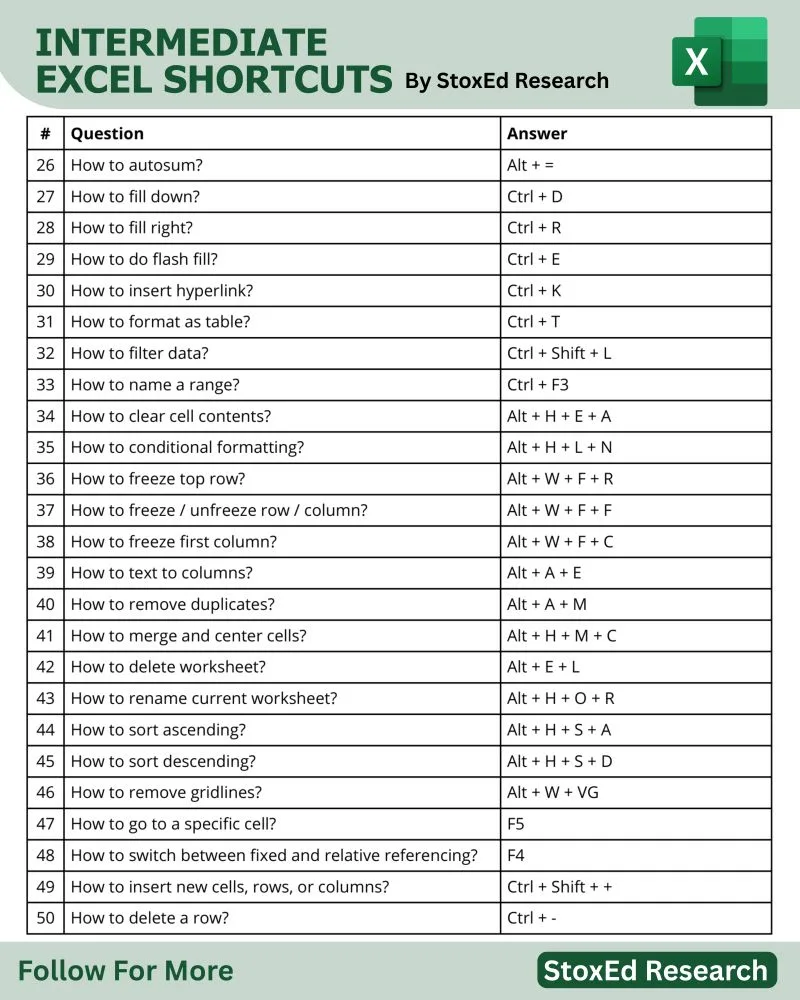 INTERMEDIATE EXCEL SHORTCUTS By StoxEd Research

X

| # | Question | Answer |
|---|---|---|
| 26 | How to autosum? | Alt + = |
| 27 | How to fill down? | Ctrl + D |
| 28 | How to fill right? | Ctrl + R |
| 29 | How to do flash fill? | Ctrl + E |
| 30 | How to insert hyperlink? | Ctrl + K |
| 31 | How to format as table? | Ctrl + T |
| 32 | How to filter data? | Ctrl + Shift + L |
| 33 | How to name a range? | Ctrl + F3 |
| 34 | How to clear cell contents? | Alt + H + E + A |
| 35 | How to conditional formatting? | Alt + H + L + N |
| 36 | How to freeze top row? | Alt + W + F + R |
| 37 | How to freeze / unfreeze row / column? | Alt + W + F + F |
| 38 | How to freeze first column? | Alt + W + F + C |
| 39 | How to text to columns? | Alt + A + E |
| 40 | How to remove duplicates? | Alt + A + M |
| 41 | How to merge and center cells? | Alt + H + M + C |
| 42 | How to delete worksheet? | Alt + E + L |
| 43 | How to rename current worksheet? | Alt + H + O + R |
| 44 | How to sort ascending? | Alt + H + S + A |
| 45 | How to sort descending? | Alt + H + S + D |
| 46 | How to remove gridlines? | Alt + W + VG |
| 47 | How to go to a specific cell? | F5 |
| 48 | How to switch between fixed and relative referencing? | F4 |
| 49 | How to insert new cells, rows, or columns? | Ctrl + Shift + + |
| 50 | How to delete a row? | Ctrl + - |

Follow For More

StoxEd Research